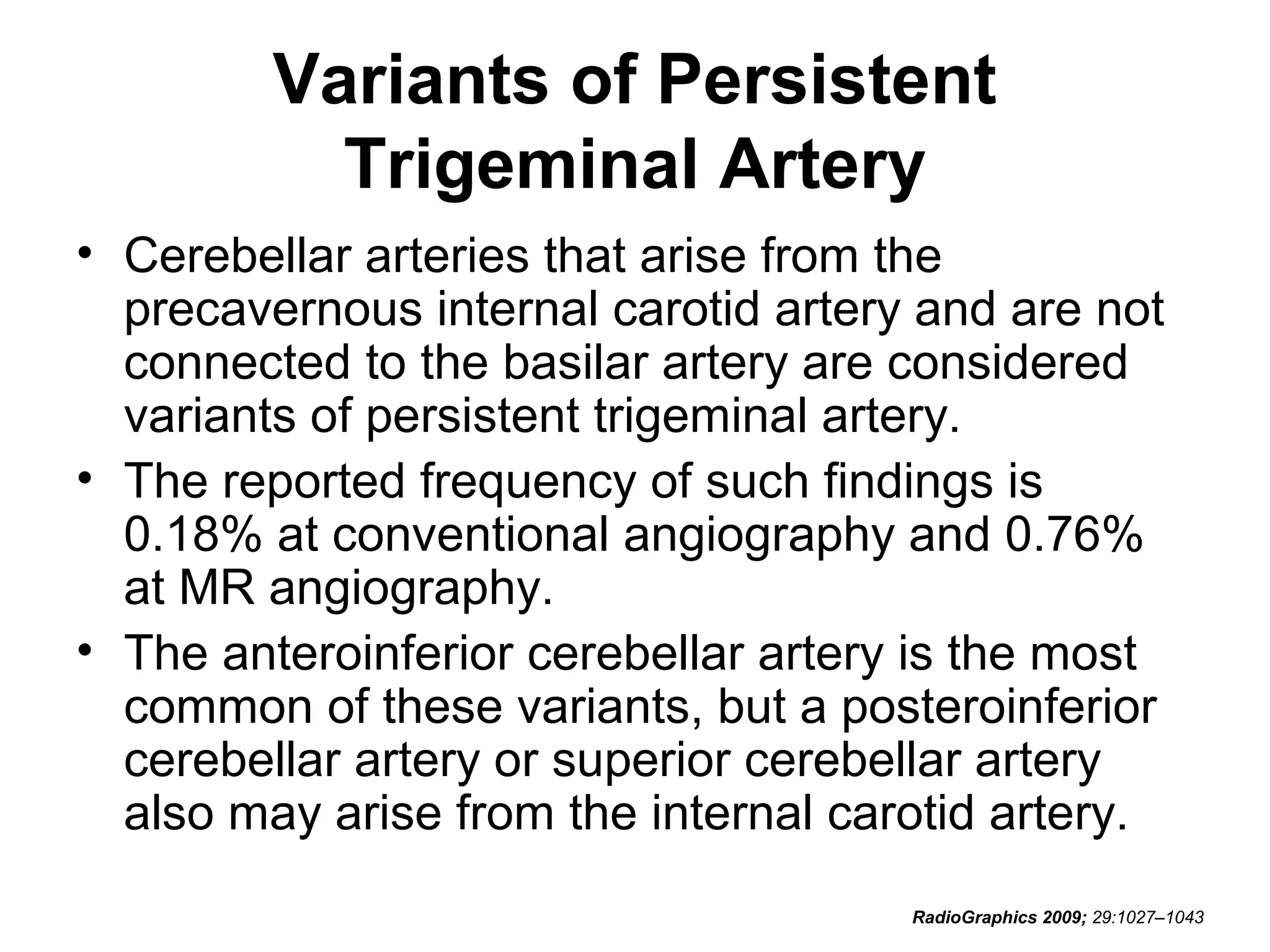 Variants of Persistent Trigeminal Artery

• Cerebellar arteries that arise from the precavernous internal carotid artery and are not connected to the basilar artery are considered variants of persistent trigeminal artery.
• The reported frequency of such findings is 0.18% at conventional angiography and 0.76% at MR angiography.
• The anteroinferior cerebellar artery is the most common of these variants, but a posteroinferior cerebellar artery or superior cerebellar artery also may arise from the internal carotid artery.

RadioGraphics 2009; 29:1027–1043